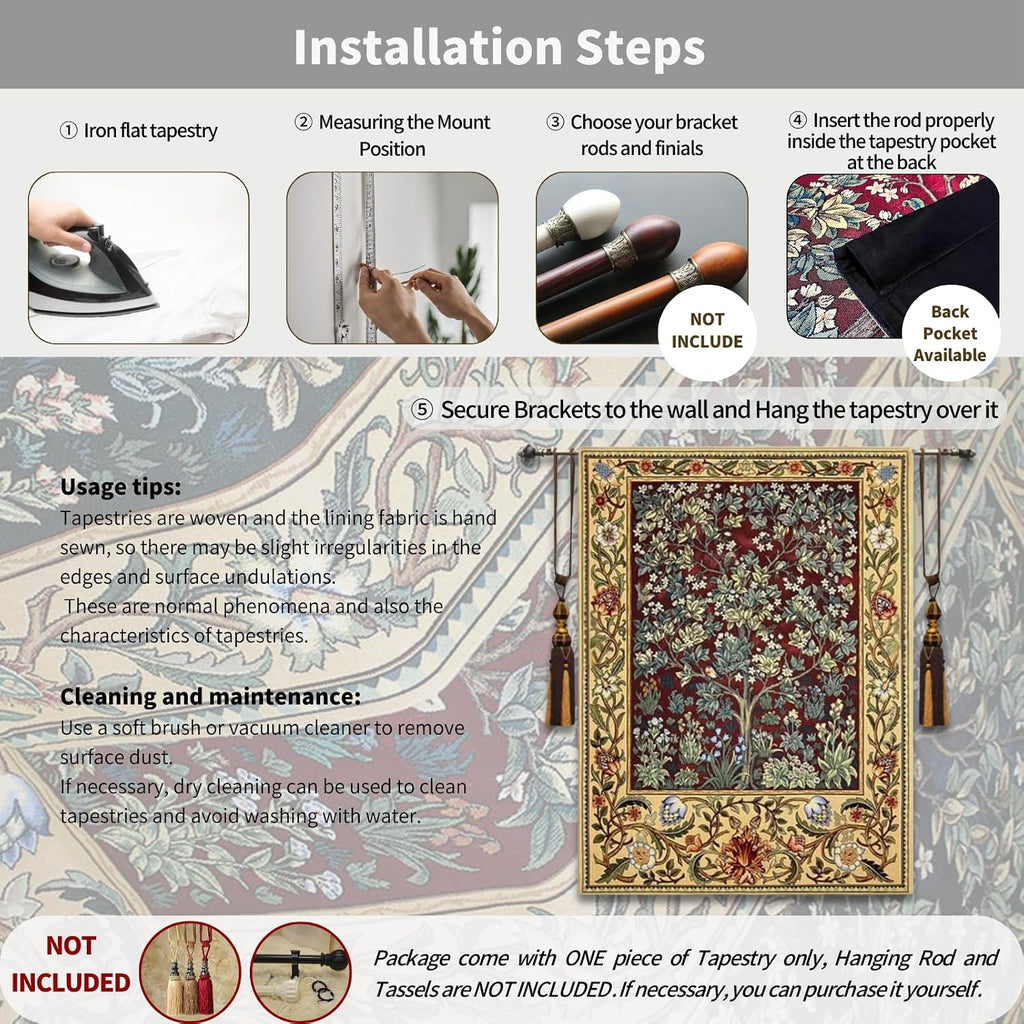 Installation Steps

① Iron flat tapestry

② Measuring the Mount Position

③ Choose your bracket rods and finials

④ Insert the rod properly inside the tapestry pocket at the back

NOT INCLUDE

Back Pocket Available

⑤ Secure Brackets to the wall and Hang the tapestry over it

Usage tips:
Tapestries are woven and the lining fabric is hand sewn, so there may be slight irregularities in the edges and surface undulations.
These are normal phenomena and also the characteristics of tapestries.

Cleaning and maintenance:
Use a soft brush or vacuum cleaner to remove surface dust.
If necessary, dry cleaning can be used to clean tapestries and avoid washing with water.

NOT INCLUDED

Package come with ONE piece of Tapestry only, Hanging Rod and Tassels are NOT INCLUDED. If necessary, you can purchase it yourself.